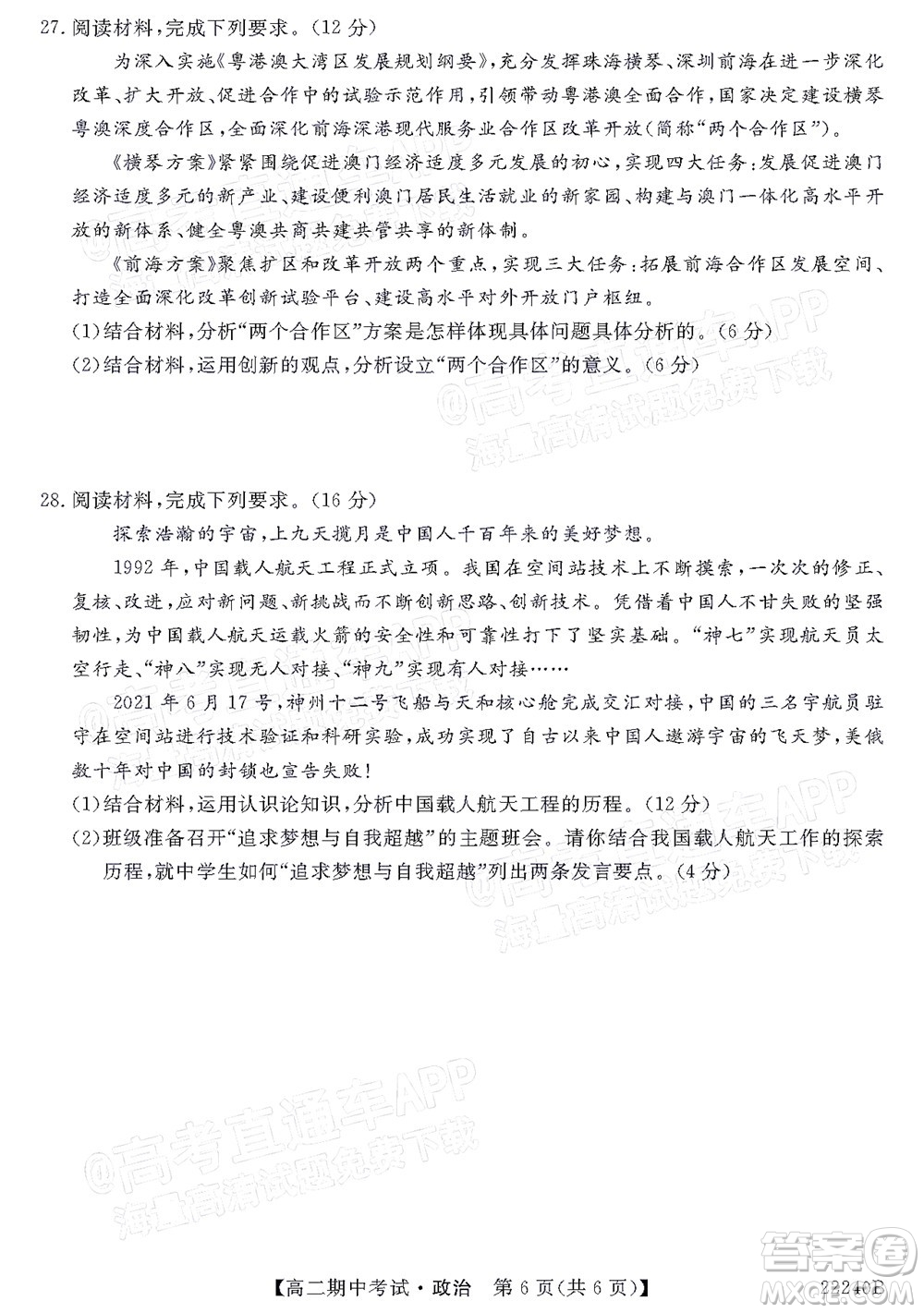 27. 阅读材料，完成下列要求。（12分）

为深入实施《粤港澳大湾区发展规划纲要》，充分发挥珠海横琴、深圳前海在进一步深化改革、扩大开放、促进合作中的试验示范作用，引领带动粤港澳全面合作，国家决定建设横琴粤澳深度合作区，全面深化前海深港现代服务业合作区改革开放（简称“两个合作区”）。

《横琴方案》紧紧围绕促进澳门经济适度多元发展的初心，实现四大任务：发展促进澳门经济适度多元的新产业、建设便利澳门居民生活就业的新家园、构建与澳门一体化高水平开放的新体系、健全粤澳共商共建共管共享的新体制。

《前海方案》聚焦扩区和改革开放两个重点，实现三大任务：拓展前海合作区发展空间、打造全面深化改革创新试验平台、建设高水平对外开放门户枢纽。

(1)结合材料，分析“两个合作区”方案是怎样体现具体问题具体分析的。（6分）

(2)结合材料，运用创新的观点，分析设立“两个合作区”的意义。（6分）

@高考直通车APP
海量高清试题免费下载

28. 阅读材料，完成下列要求。（16分）

探索浩瀚的宇宙，上九天揽月是中国人千百年来的美好梦想。

1992年，中国载人航天工程正式立项。我国在空间站技术上不断摸索，一次次的修正、复核、改进，应对新问题、新挑战而不断创新思路、创新技术。凭借着中国人不甘失败的坚强韧性，为中国载人航天运载火箭的安全性和可靠性打下了坚实基础。“神七”实现航天员太空行走、“神八”实现无人对接、“神九”实现有人对接……

2021年6月17号，神州十二号飞船与天和核心舱完成交汇对接，中国的三名宇航员驻守在空间站进行技术验证和科研实验，成功实现了自古以来中国人遨游宇宙的飞天梦，美俄数十年对中国的封锁也宣告失败！

(1)结合材料，运用认识论知识，分析中国载人航天工程的历程。（12分）

(2)班级准备召开“追求梦想与自我超越”的主题班会。请你结合我国载人航天工作的探索历程，就中学生如何“追求梦想与自我超越”列出两条发言要点。（4分）

@高考直通车APP
海量高清试题免费下载

@高考直通车APP
海量高清试题免费下载

【高二期中考试·政治　第6页(共6页)】　22240B

答案圈
MXQE.COM